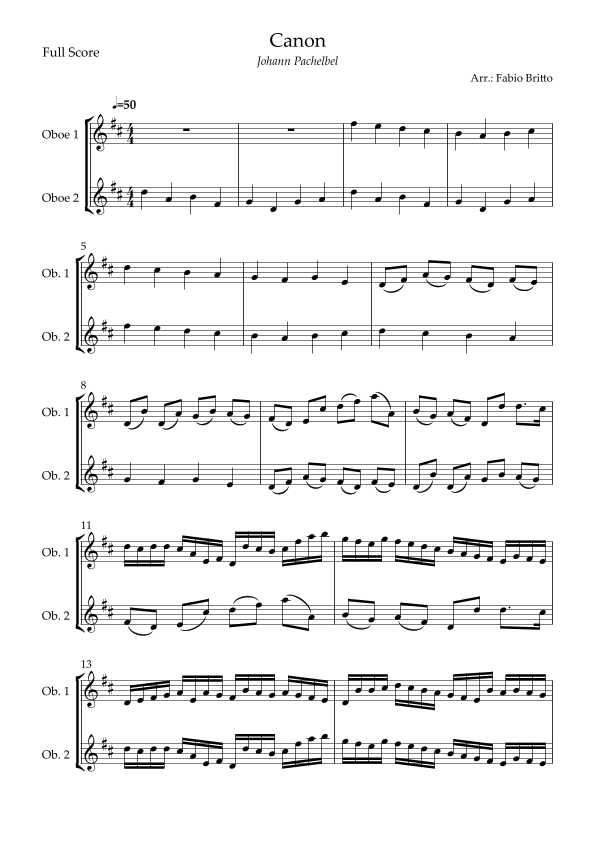 Full Score

Canon

Johann Pachelbel

Arr.: Fabio Britto

♩=50

Oboe 1

Oboe 2

5

Ob. 1

Ob. 2

8

Ob. 1

Ob. 2

11

Ob. 1

Ob. 2

13

Ob. 1

Ob. 2